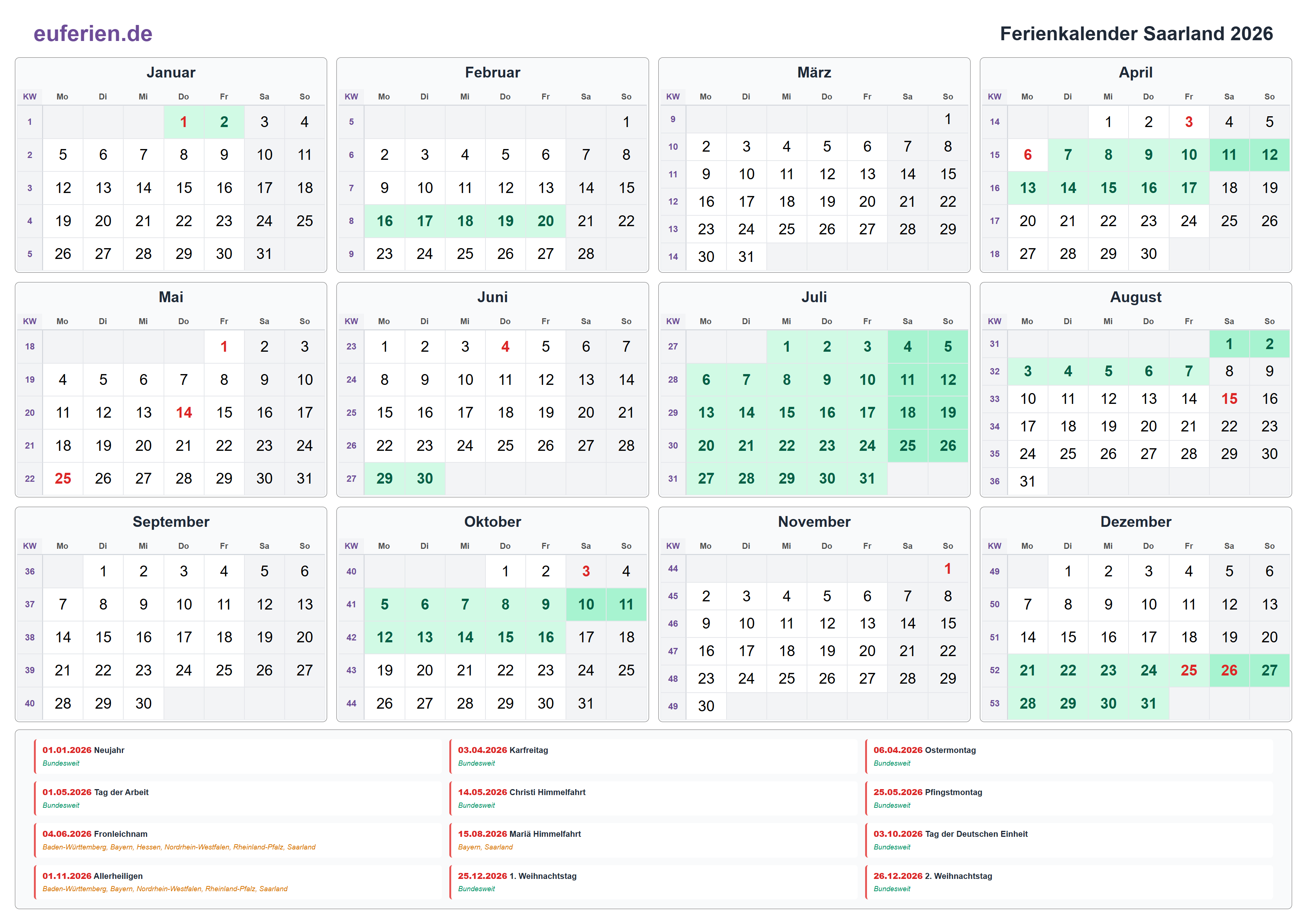 euferien.de

Ferienkalender Saarland 2026

Januar

| KW | Mo | Di | Mi | Do | Fr | Sa | So |
|---|---|---|---|---|---|---|---|
| 1 | | | | 1 | 2 | 3 | 4 |
| 2 | 5 | 6 | 7 | 8 | 9 | 10 | 11 |
| 3 | 12 | 13 | 14 | 15 | 16 | 17 | 18 |
| 4 | 19 | 20 | 21 | 22 | 23 | 24 | 25 |
| 5 | 26 | 27 | 28 | 29 | 30 | 31 | |

Februar

| KW | Mo | Di | Mi | Do | Fr | Sa | So |
|---|---|---|---|---|---|---|---|
| 5 | | | | | | | 1 |
| 6 | 2 | 3 | 4 | 5 | 6 | 7 | 8 |
| 7 | 9 | 10 | 11 | 12 | 13 | 14 | 15 |
| 8 | 16 | 17 | 18 | 19 | 20 | 21 | 22 |
| 9 | 23 | 24 | 25 | 26 | 27 | 28 | |

März

| KW | Mo | Di | Mi | Do | Fr | Sa | So |
|---|---|---|---|---|---|---|---|
| 9 | | | | | | | 1 |
| 10 | 2 | 3 | 4 | 5 | 6 | 7 | 8 |
| 11 | 9 | 10 | 11 | 12 | 13 | 14 | 15 |
| 12 | 16 | 17 | 18 | 19 | 20 | 21 | 22 |
| 13 | 23 | 24 | 25 | 26 | 27 | 28 | 29 |
| 14 | 30 | 31 | | | | | |

April

| KW | Mo | Di | Mi | Do | Fr | Sa | So |
|---|---|---|---|---|---|---|---|
| 14 | | | 1 | 2 | 3 | 4 | 5 |
| 15 | 6 | 7 | 8 | 9 | 10 | 11 | 12 |
| 16 | 13 | 14 | 15 | 16 | 17 | 18 | 19 |
| 17 | 20 | 21 | 22 | 23 | 24 | 25 | 26 |
| 18 | 27 | 28 | 29 | 30 | | | |

Mai

| KW | Mo | Di | Mi | Do | Fr | Sa | So |
|---|---|---|---|---|---|---|---|
| 18 | | | | | 1 | 2 | 3 |
| 19 | 4 | 5 | 6 | 7 | 8 | 9 | 10 |
| 20 | 11 | 12 | 13 | 14 | 15 | 16 | 17 |
| 21 | 18 | 19 | 20 | 21 | 22 | 23 | 24 |
| 22 | 25 | 26 | 27 | 28 | 29 | 30 | 31 |

Juni

| KW | Mo | Di | Mi | Do | Fr | Sa | So |
|---|---|---|---|---|---|---|---|
| 23 | 1 | 2 | 3 | 4 | 5 | 6 | 7 |
| 24 | 8 | 9 | 10 | 11 | 12 | 13 | 14 |
| 25 | 15 | 16 | 17 | 18 | 19 | 20 | 21 |
| 26 | 22 | 23 | 24 | 25 | 26 | 27 | 28 |
| 27 | 29 | 30 | | | | | |

Juli

| KW | Mo | Di | Mi | Do | Fr | Sa | So |
|---|---|---|---|---|---|---|---|
| 27 | | | 1 | 2 | 3 | 4 | 5 |
| 28 | 6 | 7 | 8 | 9 | 10 | 11 | 12 |
| 29 | 13 | 14 | 15 | 16 | 17 | 18 | 19 |
| 30 | 20 | 21 | 22 | 23 | 24 | 25 | 26 |
| 31 | 27 | 28 | 29 | 30 | 31 | | |

August

| KW | Mo | Di | Mi | Do | Fr | Sa | So |
|---|---|---|---|---|---|---|---|
| 31 | | | | | | 1 | 2 |
| 32 | 3 | 4 | 5 | 6 | 7 | 8 | 9 |
| 33 | 10 | 11 | 12 | 13 | 14 | 15 | 16 |
| 34 | 17 | 18 | 19 | 20 | 21 | 22 | 23 |
| 35 | 24 | 25 | 26 | 27 | 28 | 29 | 30 |
| 36 | 31 | | | | | | |

September

| KW | Mo | Di | Mi | Do | Fr | Sa | So |
|---|---|---|---|---|---|---|---|
| 36 | | 1 | 2 | 3 | 4 | 5 | 6 |
| 37 | 7 | 8 | 9 | 10 | 11 | 12 | 13 |
| 38 | 14 | 15 | 16 | 17 | 18 | 19 | 20 |
| 39 | 21 | 22 | 23 | 24 | 25 | 26 | 27 |
| 40 | 28 | 29 | 30 | | | | |

Oktober

| KW | Mo | Di | Mi | Do | Fr | Sa | So |
|---|---|---|---|---|---|---|---|
| 40 | | | | 1 | 2 | 3 | 4 |
| 41 | 5 | 6 | 7 | 8 | 9 | 10 | 11 |
| 42 | 12 | 13 | 14 | 15 | 16 | 17 | 18 |
| 43 | 19 | 20 | 21 | 22 | 23 | 24 | 25 |
| 44 | 26 | 27 | 28 | 29 | 30 | 31 | |

November

| KW | Mo | Di | Mi | Do | Fr | Sa | So |
|---|---|---|---|---|---|---|---|
| 44 | | | | | | | 1 |
| 45 | 2 | 3 | 4 | 5 | 6 | 7 | 8 |
| 46 | 9 | 10 | 11 | 12 | 13 | 14 | 15 |
| 47 | 16 | 17 | 18 | 19 | 20 | 21 | 22 |
| 48 | 23 | 24 | 25 | 26 | 27 | 28 | 29 |
| 49 | 30 | | | | | | |

Dezember

| KW | Mo | Di | Mi | Do | Fr | Sa | So |
|---|---|---|---|---|---|---|---|
| 49 | | 1 | 2 | 3 | 4 | 5 | 6 |
| 50 | 7 | 8 | 9 | 10 | 11 | 12 | 13 |
| 51 | 14 | 15 | 16 | 17 | 18 | 19 | 20 |
| 52 | 21 | 22 | 23 | 24 | 25 | 26 | 27 |
| 53 | 28 | 29 | 30 | 31 | | | |

01.01.2026 Neujahr
Bundesweit

03.04.2026 Karfreitag
Bundesweit

06.04.2026 Ostermontag
Bundesweit

01.05.2026 Tag der Arbeit
Bundesweit

14.05.2026 Christi Himmelfahrt
Bundesweit

25.05.2026 Pfingstmontag
Bundesweit

04.06.2026 Fronleichnam
Baden-Württemberg, Bayern, Hessen, Nordrhein-Westfalen, Rheinland-Pfalz, Saarland

15.08.2026 Mariä Himmelfahrt
Bayern, Saarland

03.10.2026 Tag der Deutschen Einheit
Bundesweit

01.11.2026 Allerheiligen
Baden-Württemberg, Bayern, Nordrhein-Westfalen, Rheinland-Pfalz, Saarland

25.12.2026 1. Weihnachtstag
Bundesweit

26.12.2026 2. Weihnachtstag
Bundesweit